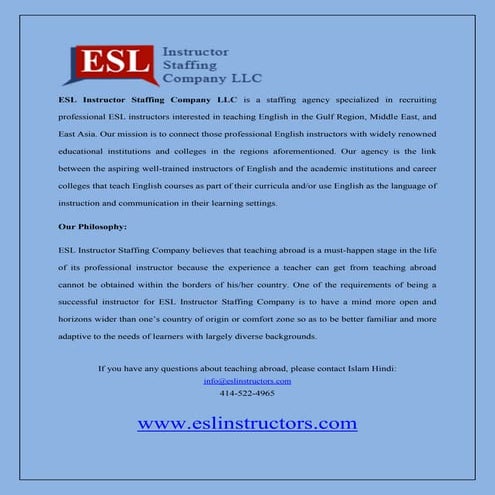 ESL Instructor Staffing Company LLC

ESL Instructor Staffing Company LLC is a staffing agency specialized in recruiting professional ESL instructors interested in teaching English in the Gulf Region, Middle East, and East Asia. Our mission is to connect those professional English instructors with widely renowned educational institutions and colleges in the regions aforementioned. Our agency is the link between the aspiring well-trained instructors of English and the academic institutions and career colleges that teach English courses as part of their curricula and/or use English as the language of instruction and communication in their learning settings.

Our Philosophy:

ESL Instructor Staffing Company believes that teaching abroad is a must-happen stage in the life of its professional instructor because the experience a teacher can get from teaching abroad cannot be obtained within the borders of his/her country. One of the requirements of being a successful instructor for ESL Instructor Staffing Company is to have a mind more open and horizons wider than one's country of origin or comfort zone so as to be better familiar and more adaptive to the needs of learners with largely diverse backgrounds.

If you have any questions about teaching abroad, please contact Islam Hindi:
info@eslinstructors.com
414-522-4965

www.eslinstructors.com